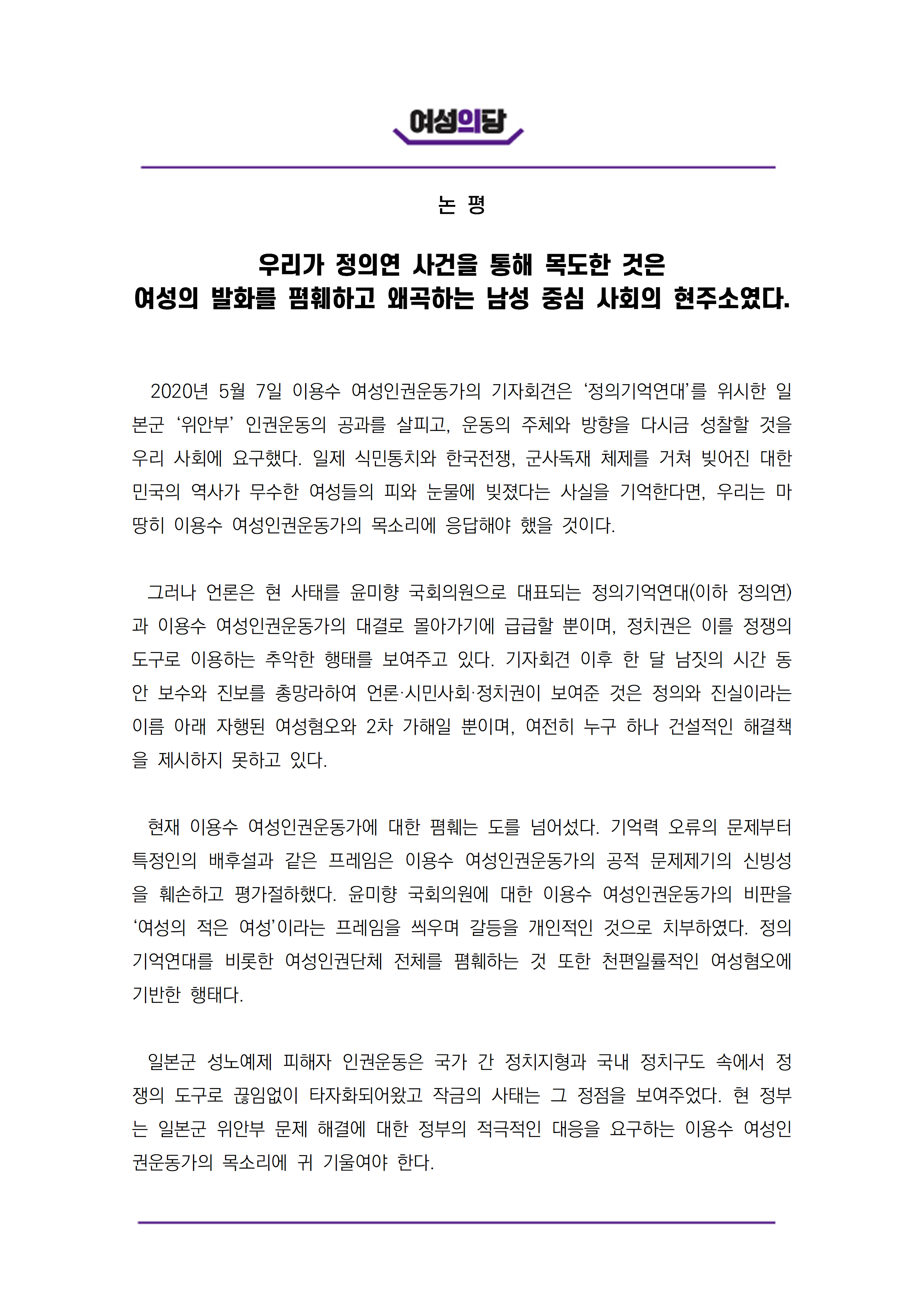 여성의당

논 평

우리가 정의연 사건을 통해 목도한 것은
여성의 발화를 폄훼하고 왜곡하는 남성 중심 사회의 현주소였다.

2020년 5월 7일 이용수 여성인권운동가의 기자회견은 ‘정의기억연대’를 위시한 일본군 ‘위안부’ 인권운동의 공과를 살피고, 운동의 주체와 방향을 다시금 성찰할 것을 우리 사회에 요구했다. 일제 식민통치와 한국전쟁, 군사독재 체제를 거쳐 빚어진 대한민국의 역사가 무수한 여성들의 피와 눈물에 빚졌다는 사실을 기억한다면, 우리는 마땅히 이용수 여성인권운동가의 목소리에 응답해야 했을 것이다.

그러나 언론은 현 사태를 윤미향 국회의원으로 대표되는 정의기억연대(이하 정의연)과 이용수 여성인권운동가의 대결로 몰아가기에 급급할 뿐이며, 정치권은 이를 정쟁의 도구로 이용하는 추악한 행태를 보여주고 있다. 기자회견 이후 한 달 남짓의 시간 동안 보수와 진보를 총망라하여 언론·시민사회·정치권이 보여준 것은 정의와 진실이라는 이름 아래 자행된 여성혐오와 2차 가해일 뿐이며, 여전히 누구 하나 건설적인 해결책을 제시하지 못하고 있다.

현재 이용수 여성인권운동가에 대한 폄훼는 도를 넘어섰다. 기억력 오류의 문제부터 특정인의 배후설과 같은 프레임은 이용수 여성인권운동가의 공적 문제제기의 신빙성을 훼손하고 평가절하했다. 윤미향 국회의원에 대한 이용수 여성인권운동가의 비판을 ‘여성의 적은 여성’이라는 프레임을 씌우며 갈등을 개인적인 것으로 치부하였다. 정의기억연대를 비롯한 여성인권단체 전체를 폄훼하는 것 또한 천편일률적인 여성혐오에 기반한 행태다.

일본군 성노예제 피해자 인권운동은 국가 간 정치지형과 국내 정치구도 속에서 정쟁의 도구로 끊임없이 타자화되어왔고 작금의 사태는 그 정점을 보여주었다. 현 정부는 일본군 위안부 문제 해결에 대한 정부의 적극적인 대응을 요구하는 이용수 여성인권운동가의 목소리에 귀 기울여야 한다.